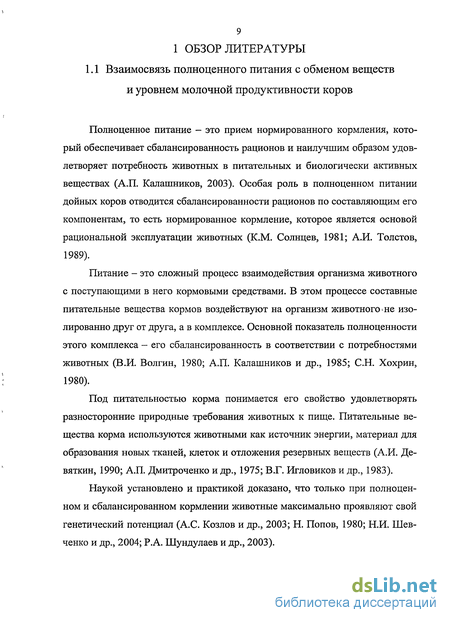 9

1 ОБЗОР ЛИТЕРАТУРЫ

1.1 Взаимосвязь полноценного питания с обменом веществ и уровнем молочной продуктивности коров

Полноценное питание – это прием нормированного кормления, который обеспечивает сбалансированность рационов и наилучшим образом удовлетворяет потребность животных в питательных и биологически активных веществах (А.П. Калашников, 2003). Особая роль в полноценном питании дойных коров отводится сбалансированности рационов по составляющим его компонентам, то есть нормированное кормление, которое является основой рациональной эксплуатации животных (К.М. Солнцев, 1981; А.И. Толстов, 1989).

Питание – это сложный процесс взаимодействия организма животного с поступающими в него кормовыми средствами. В этом процессе составные питательные вещества кормов воздействуют на организм животного не изолированно друг от друга, а в комплексе. Основной показатель полноценности этого комплекса – его сбалансированность в соответствии с потребностями животных (В.И. Волгин, 1980; А.П. Калашников и др., 1985; С.Н. Хохрин, 1980).

Под питательностью корма понимается его свойство удовлетворять разносторонние природные требования животных к пище. Питательные вещества корма используются животными как источник энергии, материал для образования новых тканей, клеток и отложения резервных веществ (А.И. Девяткин, 1990; А.П. Дмитроченко и др., 1975; В.Г. Игловиков и др., 1983).

Наукой установлено и практикой доказано, что только при полноценном и сбалансированном кормлении животные максимально проявляют свой генетический потенциал (А.С. Козлов и др., 2003; Н. Попов, 1980; Н.И. Шевченко и др., 2004; Р.А. Шундулаев и др., 2003).

dsLib.net
библиотека диссертаций